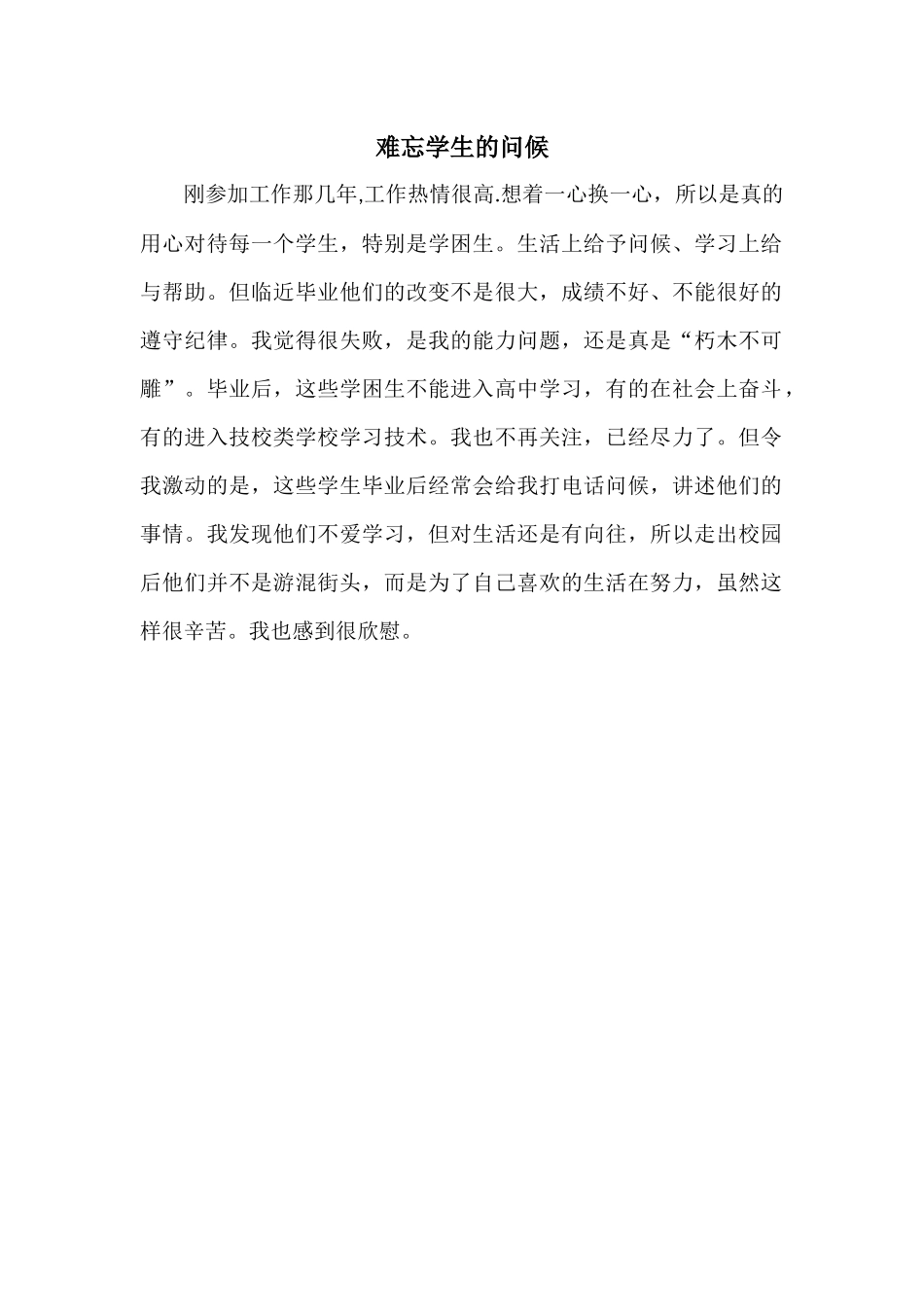 难忘学生的问候

刚参加工作那几年,工作热情很高.想着一心换一心，所以是真的用心对待每一个学生，特别是学困生。生活上给予问候、学习上给与帮助。但临近毕业他们的改变不是很大，成绩不好、不能很好的遵守纪律。我觉得很失败，是我的能力问题，还是真是“朽木不可雕”。毕业后，这些学困生不能进入高中学习，有的在社会上奋斗，有的进入技校类学校学习技术。我也不再关注，已经尽力了。但令我激动的是，这些学生毕业后经常会给我打电话问候，讲述他们的事情。我发现他们不爱学习，但对生活还是有向往，所以走出校园后他们并不是游混街头，而是为了自己喜欢的生活在努力，虽然这样很辛苦。我也感到很欣慰。